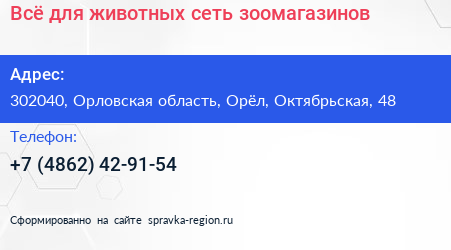 Всё для животных сеть зоомагазинов

Адрес:

302040, Орловская область, Орёл, Октябрьская, 48

Телефон:

+7 (4862) 42-91-54

Сформированно на сайте spravka-region.ru